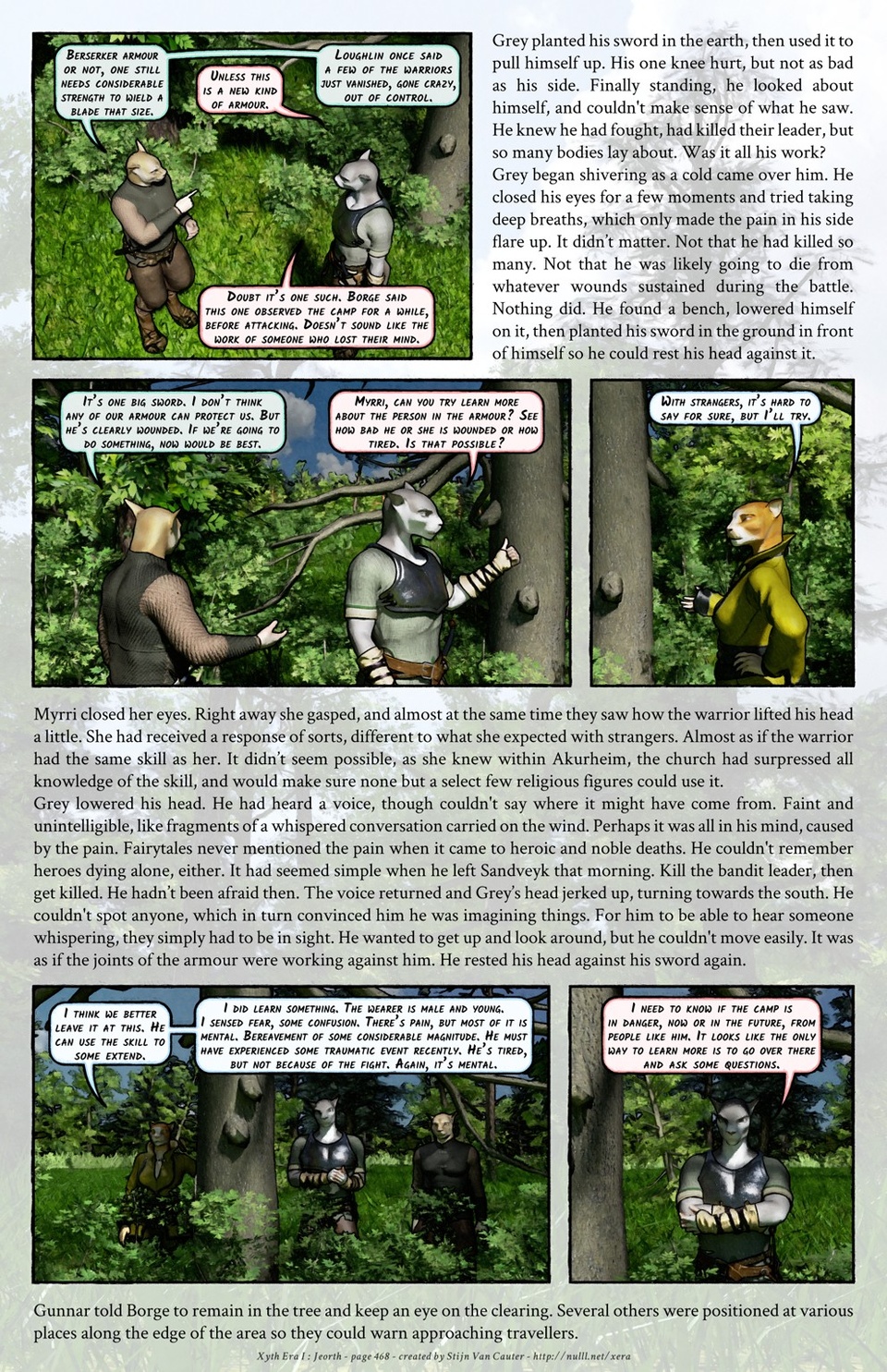 Berserker armour or not, one still needs considerable strength to wield a blade that size.

Unless this is a new kind of armour.

Loughlin once said a few of the warriors just vanished, gone crazy, out of control.

Doubt it's one such. Borge said this one observed the camp for a while, before attacking. Doesn't sound like the work of someone who lost their mind.

Grey planted his sword in the earth, then used it to pull himself up. His one knee hurt, but not as bad as his side. Finally standing, he looked about himself, and couldn't make sense of what he saw. He knew he had fought, had killed their leader, but so many bodies lay about. Was it all his work?
Grey began shivering as a cold came over him. He closed his eyes for a few moments and tried taking deep breaths, which only made the pain in his side flare up. It didn't matter. Not that he had killed so many. Not that he was likely going to die from whatever wounds sustained during the battle. Nothing did. He found a bench, lowered himself on it, then planted his sword in the ground in front of himself so he could rest his head against it.

It's one big sword. I don't think any of our armour can protect us. But he's clearly wounded. If we're going to do something, now would be best.

Myrri, can you try learn more about the person in the armour? See how bad he or she is wounded or how tired. Is that possible?

With strangers, it's hard to say for sure, but I'll try.

Myrri closed her eyes. Right away she gasped, and almost at the same time they saw how the warrior lifted his head a little. She had received a response of sorts, different to what she expected with strangers. Almost as if the warrior had the same skill as her. It didn't seem possible, as she knew within Akurheim, the church had surpressed all knowledge of the skill, and would make sure none but a select few religious figures could use it.
Grey lowered his head. He had heard a voice, though couldn't say where it might have come from. Faint and unintelligible, like fragments of a whispered conversation carried on the wind. Perhaps it was all in his mind, caused by the pain. Fairytales never mentioned the pain when it came to heroic and noble deaths. He couldn't remember heroes dying alone, either. It had seemed simple when he left Sandveyk that morning. Kill the bandit leader, then get killed. He hadn't been afraid then. The voice returned and Grey's head jerked up, turning towards the south. He couldn't spot anyone, which in turn convinced him he was imagining things. For him to be able to hear someone whispering, they simply had to be in sight. He wanted to get up and look around, but he couldn't move easily. It was as if the joints of the armour were working against him. He rested his head against his sword again.

I think we better leave it at this. He can use the skill to some extend.

I did learn something. The wearer is male and young. I sensed fear, some confusion. There's pain, but most of it is mental. Bereavement of some considerable magnitude. He must have experienced some traumatic event recently. He's tired, but not because of the fight. Again, it's mental.

I need to know if the camp is in danger, now or in the future, from people like him. It looks like the only way to learn more is to go over there and ask some questions.

Gunnar told Borge to remain in the tree and keep an eye on the clearing. Several others were positioned at various places along the edge of the area so they could warn approaching travellers.

Xyth Era I : Jeorth - page 468 - created by Stijn Van Cauter - http://nulll.net/xera